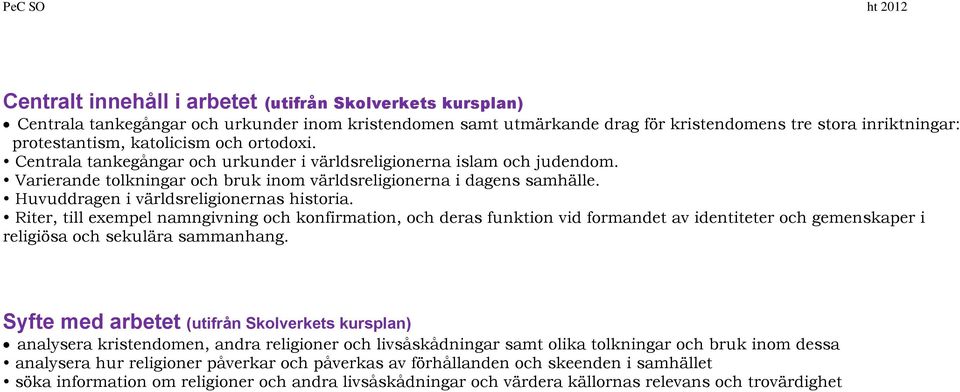 PeC SO ht 2012

Centralt innehåll i arbetet (utifrån Skolverkets kursplan)
• Centrala tankegångar och urkunder inom kristendomen samt utmärkande drag för kristendomens tre stora inriktningar: protestantism, katolicism och ortodoxi.
• Centrala tankegångar och urkunder i världsreligionerna islam och judendom.
• Varierande tolkningar och bruk inom världsreligionerna i dagens samhälle.
• Huvuddragen i världsreligionernas historia.
• Riter, till exempel namngivning och konfirmation, och deras funktion vid formandet av identiteter och gemenskaper i religiösa och sekulära sammanhang.

Syfte med arbetet (utifrån Skolverkets kursplan)
• analysera kristendomen, andra religioner och livsåskådningar samt olika tolkningar och bruk inom dessa
• analysera hur religioner påverkar och påverkas av förhållanden och skeenden i samhället
• söka information om religioner och andra livsåskådningar och värdera källornas relevans och trovärdighet